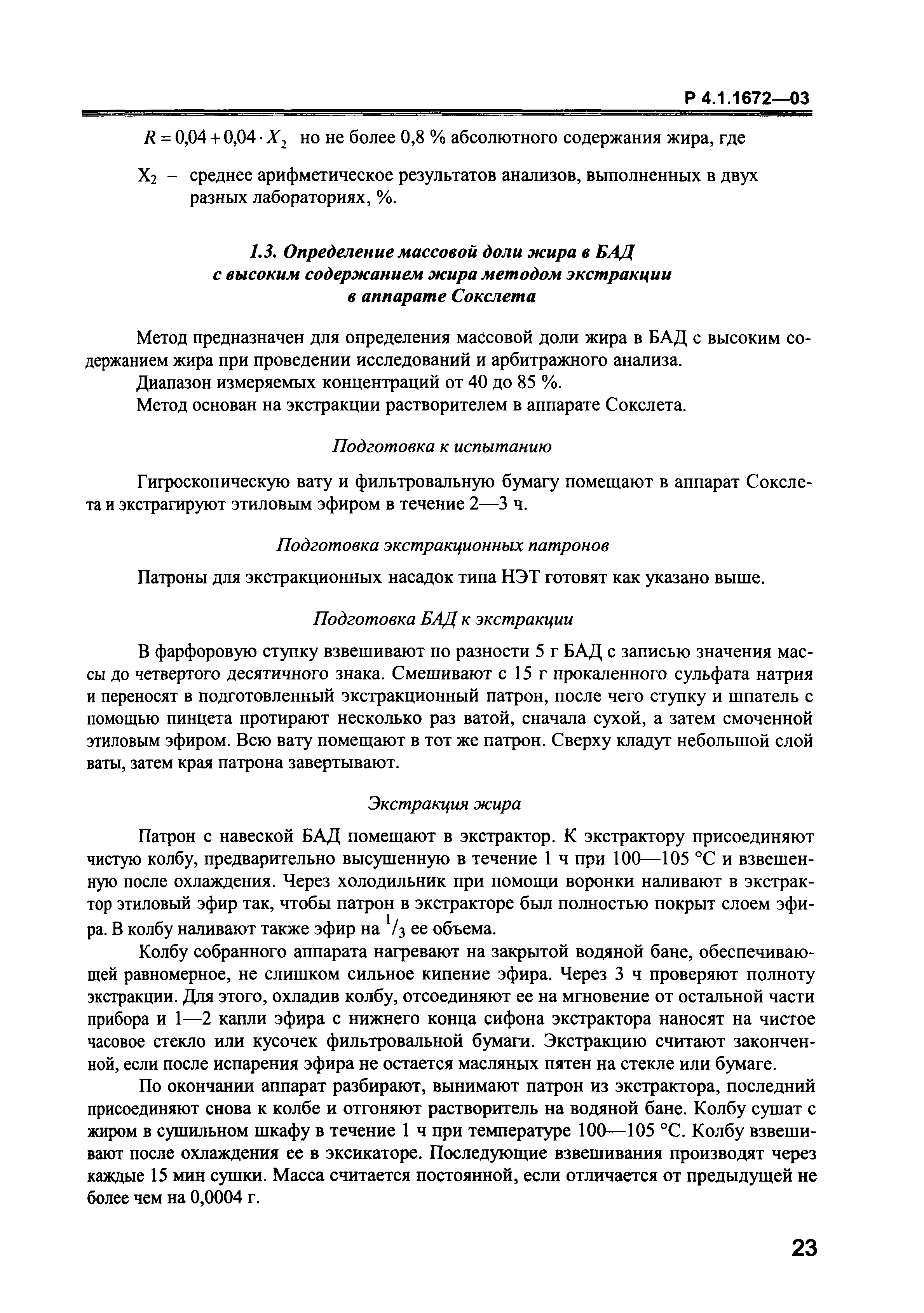 Р 4.1.1672—03

$R = 0{,}04 + 0{,}04 \cdot X_2$ но не более 0,8 % абсолютного содержания жира, где

$X_2$ – среднее арифметическое результатов анализов, выполненных в двух разных лабораториях, %.

1.3. Определение массовой доли жира в БАД с высоким содержанием жира методом экстракции в аппарате Сокслета

Метод предназначен для определения массовой доли жира в БАД с высоким содержанием жира при проведении исследований и арбитражного анализа.

Диапазон измеряемых концентраций от 40 до 85 %.

Метод основан на экстракции растворителем в аппарате Сокслета.

Подготовка к испытанию

Гигроскопическую вату и фильтровальную бумагу помещают в аппарат Сокслета и экстрагируют этиловым эфиром в течение 2—3 ч.

Подготовка экстракционных патронов

Патроны для экстракционных насадок типа НЭТ готовят как указано выше.

Подготовка БАД к экстракции

В фарфоровую ступку взвешивают по разности 5 г БАД с записью значения массы до четвертого десятичного знака. Смешивают с 15 г прокаленного сульфата натрия и переносят в подготовленный экстракционный патрон, после чего ступку и шпатель с помощью пинцета протирают несколько раз ватой, сначала сухой, а затем смоченной этиловым эфиром. Всю вату помещают в тот же патрон. Сверху кладут небольшой слой ваты, затем края патрона завертывают.

Экстракция жира

Патрон с навеской БАД помещают в экстрактор. К экстрактору присоединяют чистую колбу, предварительно высушенную в течение 1 ч при 100—105 °С и взвешенную после охлаждения. Через холодильник при помощи воронки наливают в экстрактор этиловый эфир так, чтобы патрон в экстракторе был полностью покрыт слоем эфира. В колбу наливают также эфир на $^1/_3$ ее объема.

Колбу собранного аппарата нагревают на закрытой водяной бане, обеспечивающей равномерное, не слишком сильное кипение эфира. Через 3 ч проверяют полноту экстракции. Для этого, охладив колбу, отсоединяют ее на мгновение от остальной части прибора и 1—2 капли эфира с нижнего конца сифона экстрактора наносят на чистое часовое стекло или кусочек фильтровальной бумаги. Экстракцию считают законченной, если после испарения эфира не остается масляных пятен на стекле или бумаге.

По окончании аппарат разбирают, вынимают патрон из экстрактора, последний присоединяют снова к колбе и отгоняют растворитель на водяной бане. Колбу сушат с жиром в сушильном шкафу в течение 1 ч при температуре 100—105 °С. Колбу взвешивают после охлаждения ее в эксикаторе. Последующие взвешивания производят через каждые 15 мин сушки. Масса считается постоянной, если отличается от предыдущей не более чем на 0,0004 г.

23